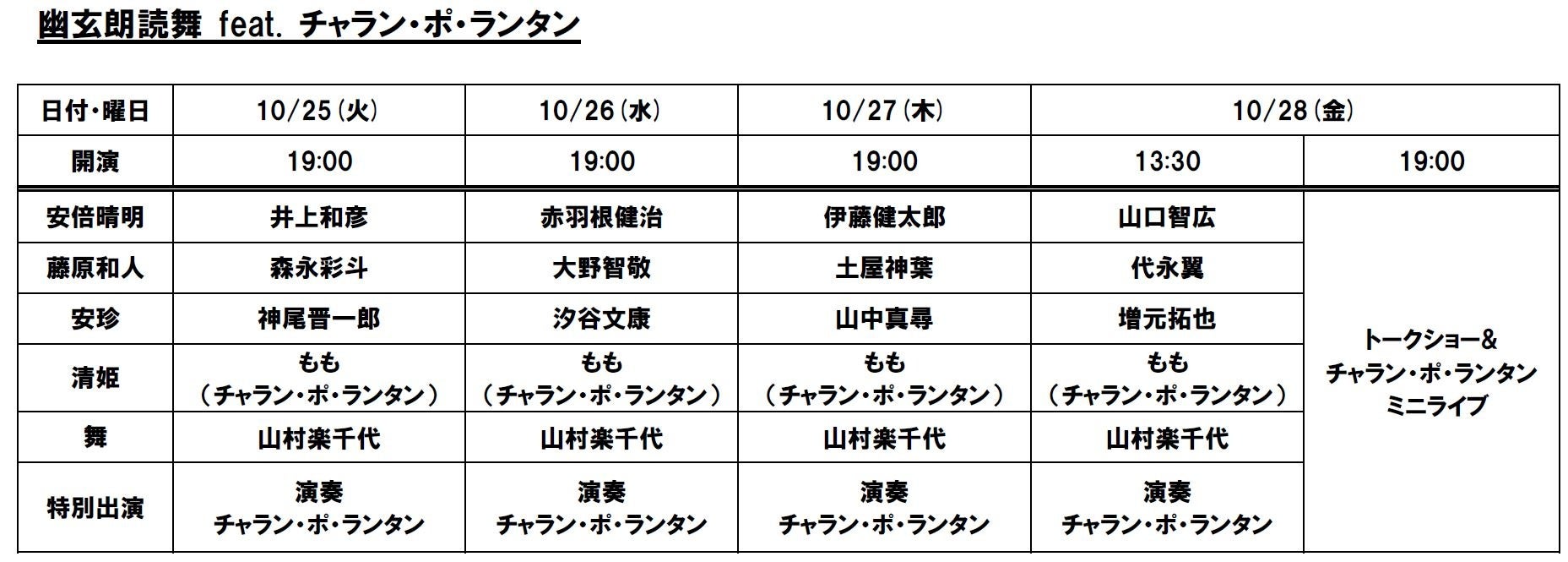 幽玄朗読舞 feat. チャラン・ポ・ランタン

| 日付・曜日 | 10/25(火) | 10/26(水) | 10/27(木) | 10/28(金) | |
|---|---|---|---|---|---|
| 開演 | 19:00 | 19:00 | 19:00 | 13:30 | 19:00 |
| 安倍晴明 | 井上和彦 | 赤羽根健治 | 伊藤健太郎 | 山口智広 | トークショー& チャラン・ポ・ランタン ミニライブ |
| 藤原和人 | 森永彩斗 | 大野智敬 | 土屋神葉 | 代永翼 | |
| 安珍 | 神尾晋一郎 | 汐谷文康 | 山中真尋 | 増元拓也 | |
| 清姫 | もも (チャラン・ポ・ランタン) | もも (チャラン・ポ・ランタン) | もも (チャラン・ポ・ランタン) | もも (チャラン・ポ・ランタン) | |
| 舞 | 山村楽千代 | 山村楽千代 | 山村楽千代 | 山村楽千代 | |
| 特別出演 | 演奏 チャラン・ポ・ランタン | 演奏 チャラン・ポ・ランタン | 演奏 チャラン・ポ・ランタン | 演奏 チャラン・ポ・ランタン | |